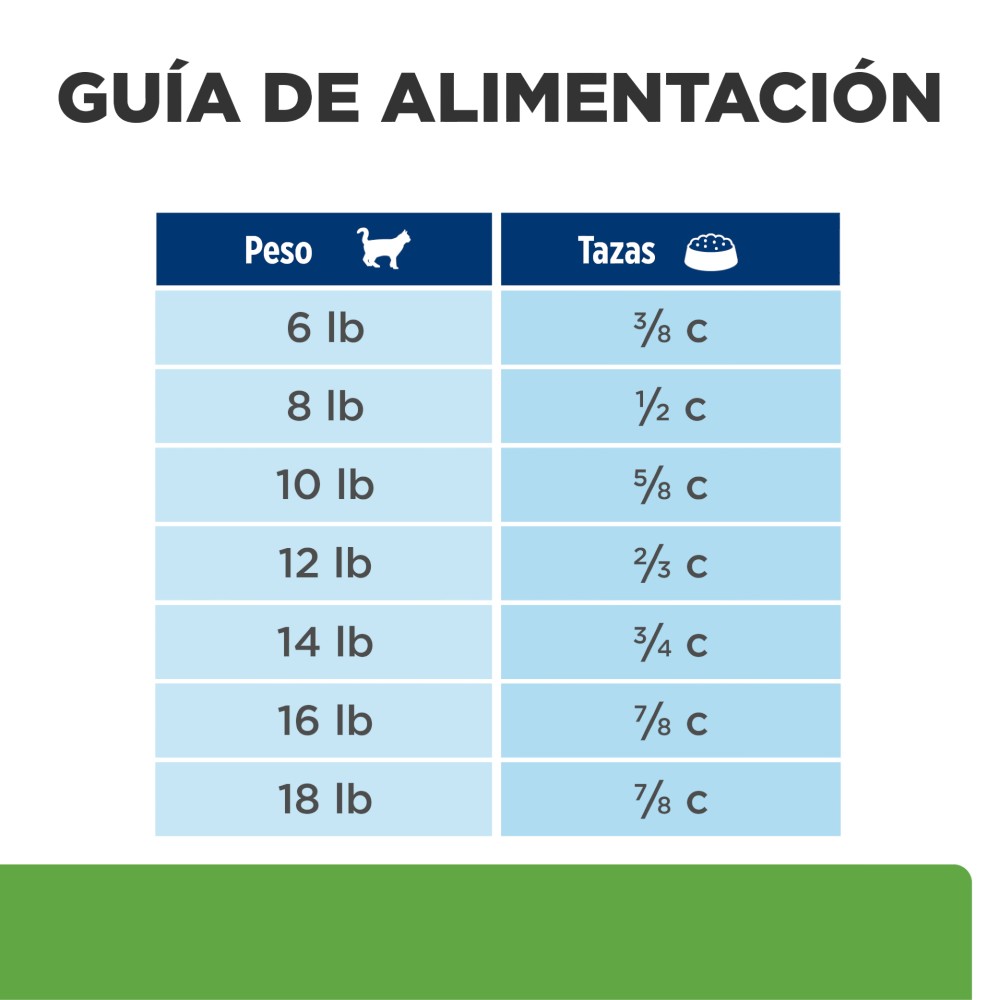 GUÍA DE ALIMENTACIÓN

| Peso | Tazas |
|---|---|
| 6 lb | $\frac{3}{8}$ c |
| 8 lb | $\frac{1}{2}$ c |
| 10 lb | $\frac{5}{8}$ c |
| 12 lb | $\frac{2}{3}$ c |
| 14 lb | $\frac{3}{4}$ c |
| 16 lb | $\frac{7}{8}$ c |
| 18 lb | $\frac{7}{8}$ c |